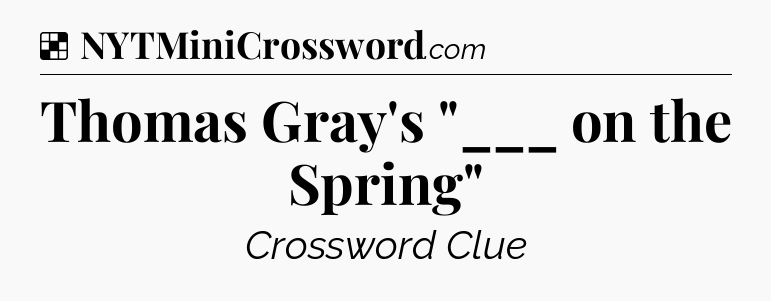 NYTMiniCrossword.com

Thomas Gray's "___ on the Spring"

Crossword Clue